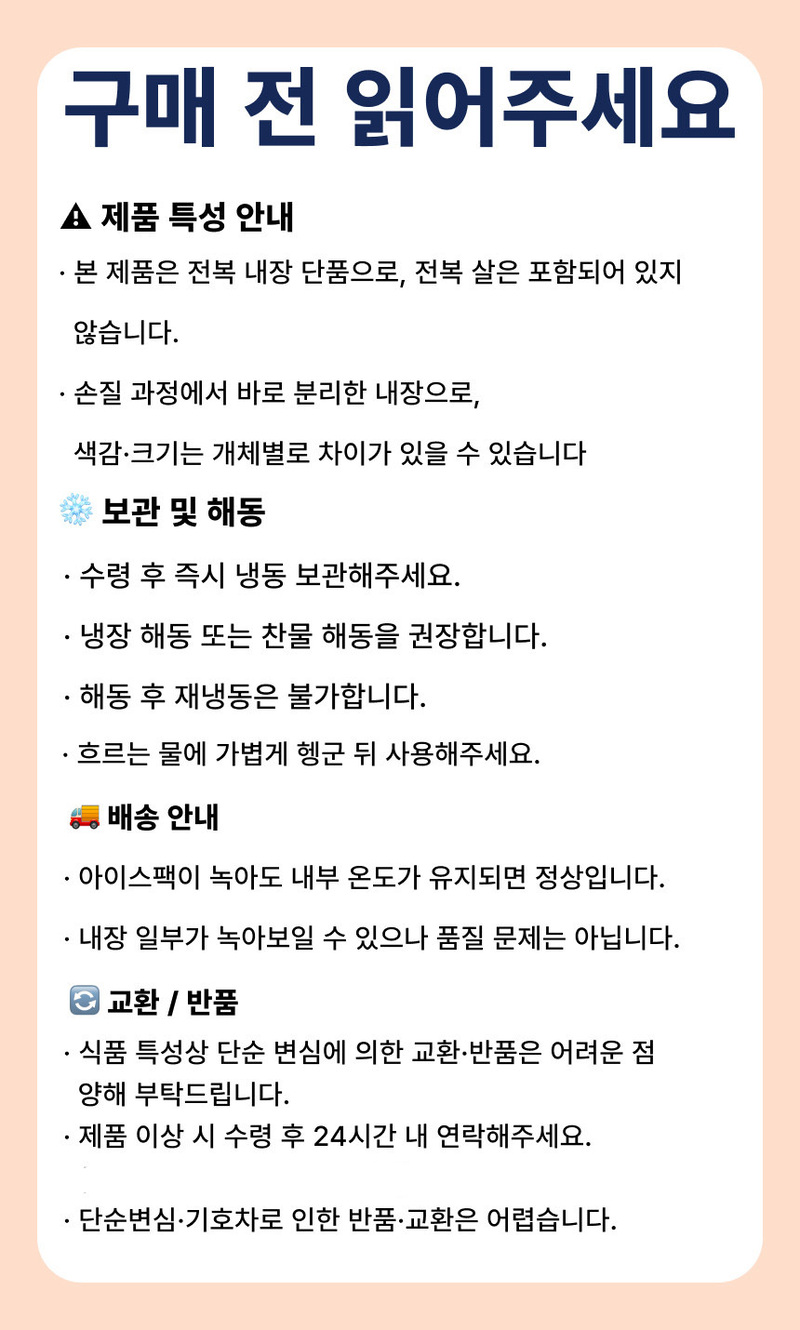 구매 전 읽어주세요

⚠ 제품 특성 안내

· 본 제품은 전복 내장 단품으로, 전복 살은 포함되어 있지 않습니다.

· 손질 과정에서 바로 분리한 내장으로, 색감·크기는 개체별로 차이가 있을 수 있습니다

❄️ 보관 및 해동

· 수령 후 즉시 냉동 보관해주세요.

· 냉장 해동 또는 찬물 해동을 권장합니다.

· 해동 후 재냉동은 불가합니다.

· 흐르는 물에 가볍게 헹군 뒤 사용해주세요.

🚚 배송 안내

· 아이스팩이 녹아도 내부 온도가 유지되면 정상입니다.

· 내장 일부가 녹아보일 수 있으나 품질 문제는 아닙니다.

🔄 교환 / 반품

· 식품 특성상 단순 변심에 의한 교환·반품은 어려운 점 양해 부탁드립니다.

· 제품 이상 시 수령 후 24시간 내 연락해주세요.

· 단순변심·기호차로 인한 반품·교환은 어렵습니다.